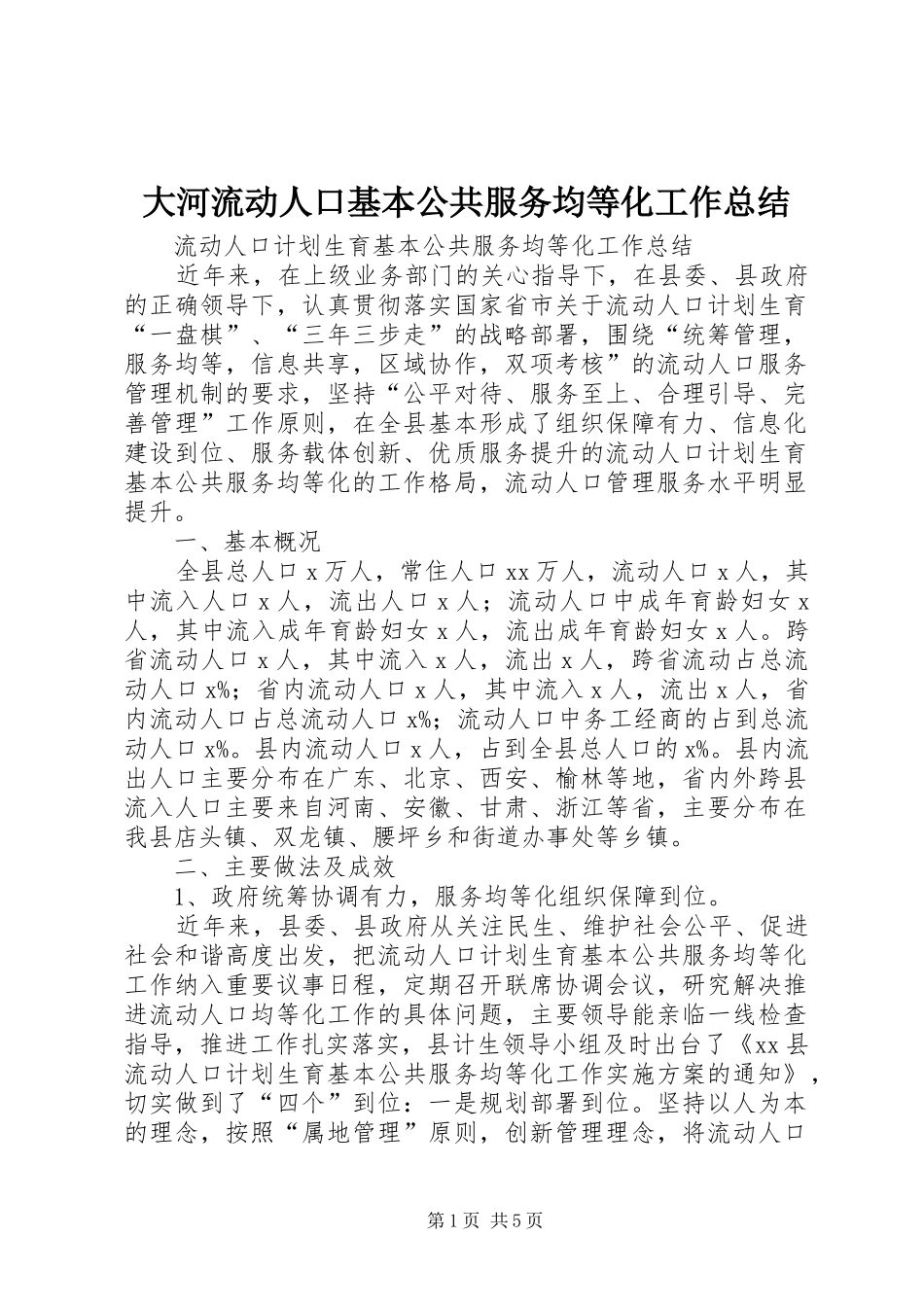 大河流动人口基本公共服务均等化工作总结

流动人口计划生育基本公共服务均等化工作总结

近年来，在上级业务部门的关心指导下，在县委、县政府的正确领导下，认真贯彻落实国家省市关于流动人口计划生育“一盘棋”、“三年三步走”的战略部署，围绕“统筹管理，服务均等，信息共享，区域协作，双项考核”的流动人口服务管理机制的要求，坚持“公平对待、服务至上、合理引导、完善管理”工作原则，在全县基本形成了组织保障有力、信息化建设到位、服务载体创新、优质服务提升的流动人口计划生育基本公共服务均等化的工作格局，流动人口管理服务水平明显提升。

一、基本概况

全县总人口 x 万人，常住人口 xx 万人，流动人口 x 人，其中流入人口 x 人，流出人口 x 人；流动人口中成年育龄妇女 x 人，其中流入成年育龄妇女 x 人，流出成年育龄妇女 x 人。跨省流动人口 x 人，其中流入 x 人，流出 x 人，跨省流动占总流动人口 x%；省内流动人口 x 人，其中流入 x 人，流出 x 人，省内流动人口占总流动人口 x%；流动人口中务工经商的占到总流动人口 x%。县内流动人口 x 人，占到全县总人口的 x%。县内流出人口主要分布在广东、北京、西安、榆林等地，省内外跨县流入人口主要来自河南、安徽、甘肃、浙江等省，主要分布在我县店头镇、双龙镇、腰坪乡和街道办事处等乡镇。

二、主要做法及成效

1、政府统筹协调有力，服务均等化组织保障到位。

近年来，县委、县政府从关注民生、维护社会公平、促进社会和谐高度出发，把流动人口计划生育基本公共服务均等化工作纳入重要议事日程，定期召开联席协调会议，研究解决推进流动人口均等化工作的具体问题，主要领导能亲临一线检查指导，推进工作扎实落实，县计生领导小组及时出台了《xx 县流动人口计划生育基本公共服务均等化工作实施方案的通知》，切实做到了“四个”到位：一是规划部署到位。坚持以人为本的理念，按照“属地管理”原则，创新管理理念，将流动人口

第 1 页 共 5 页